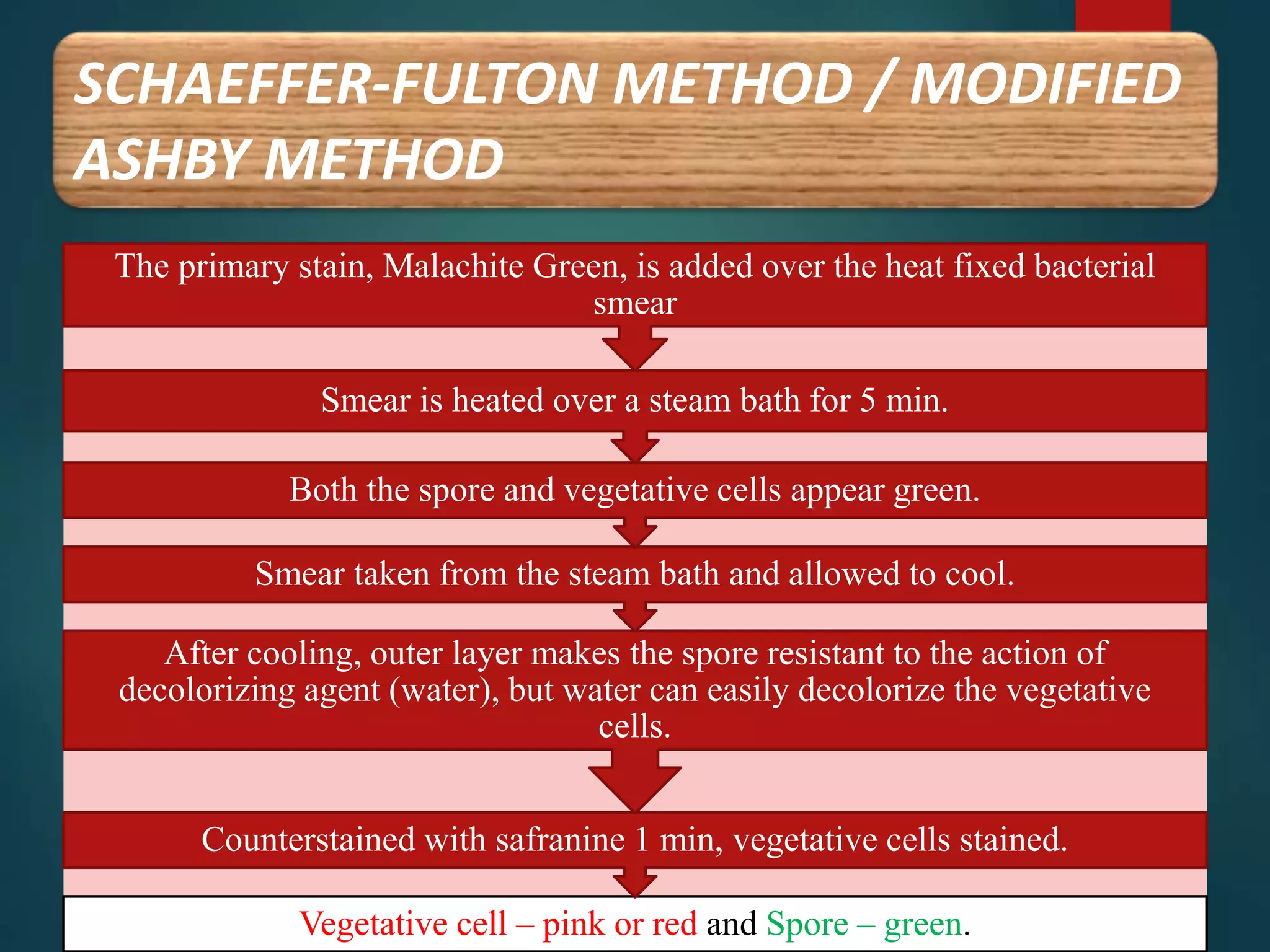 SCHAEFFER-FULTON METHOD / MODIFIED ASHBY METHOD

The primary stain, Malachite Green, is added over the heat fixed bacterial smear

Smear is heated over a steam bath for 5 min.

Both the spore and vegetative cells appear green.

Smear taken from the steam bath and allowed to cool.

After cooling, outer layer makes the spore resistant to the action of decolorizing agent (water), but water can easily decolorize the vegetative cells.

Counterstained with safranine 1 min, vegetative cells stained.

Vegetative cell – pink or red and Spore – green.